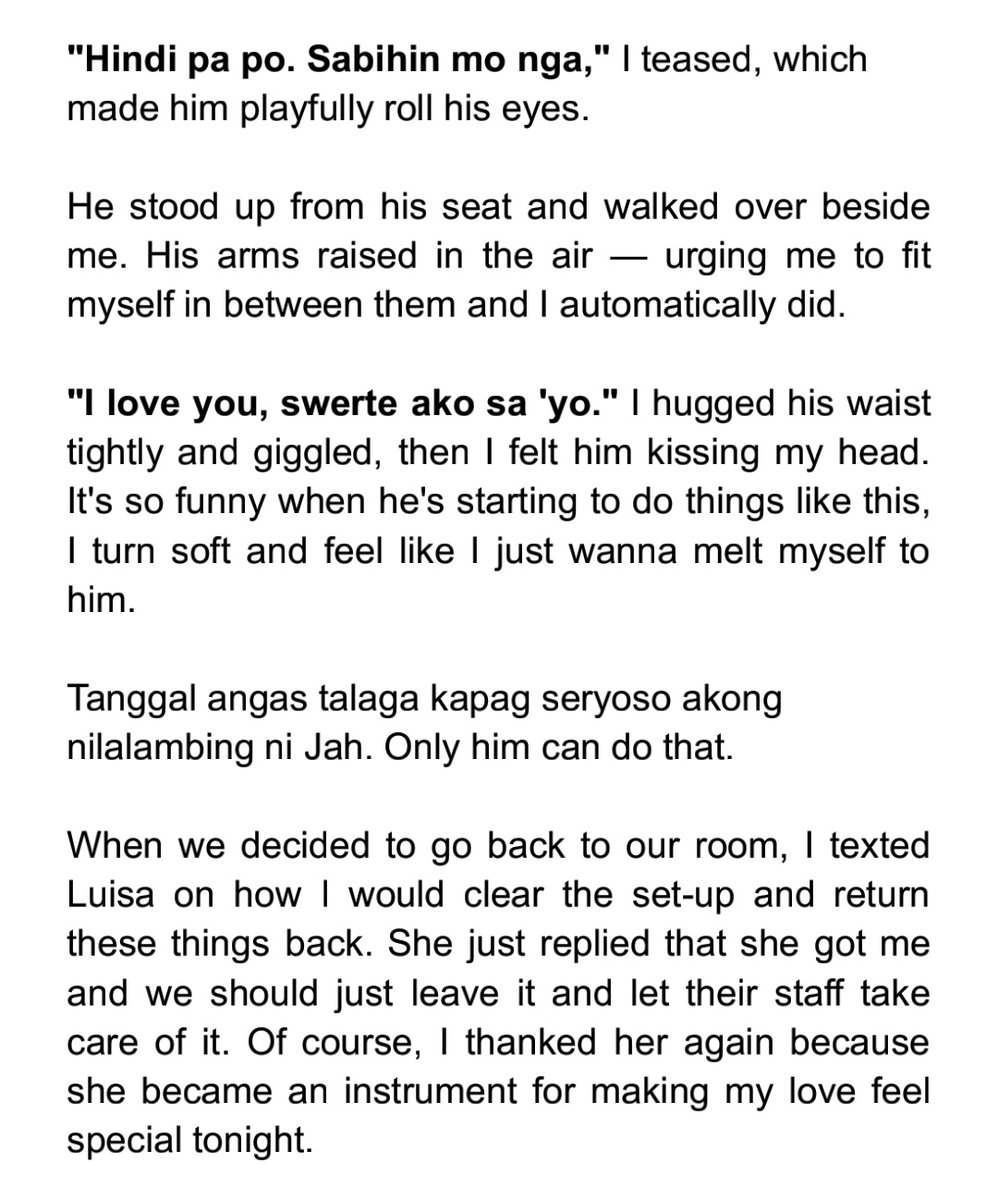 "Hindi pa po. Sabihin mo nga," I teased, which made him playfully roll his eyes.

He stood up from his seat and walked over beside me. His arms raised in the air — urging me to fit myself in between them and I automatically did.

"I love you, swerte ako sa 'yo." I hugged his waist tightly and giggled, then I felt him kissing my head. It's so funny when he's starting to do things like this, I turn soft and feel like I just wanna melt myself to him.

Tanggal angas talaga kapag seryoso akong nilalambing ni Jah. Only him can do that.

When we decided to go back to our room, I texted Luisa on how I would clear the set-up and return these things back. She just replied that she got me and we should just leave it and let their staff take care of it. Of course, I thanked her again because she became an instrument for making my love feel special tonight.